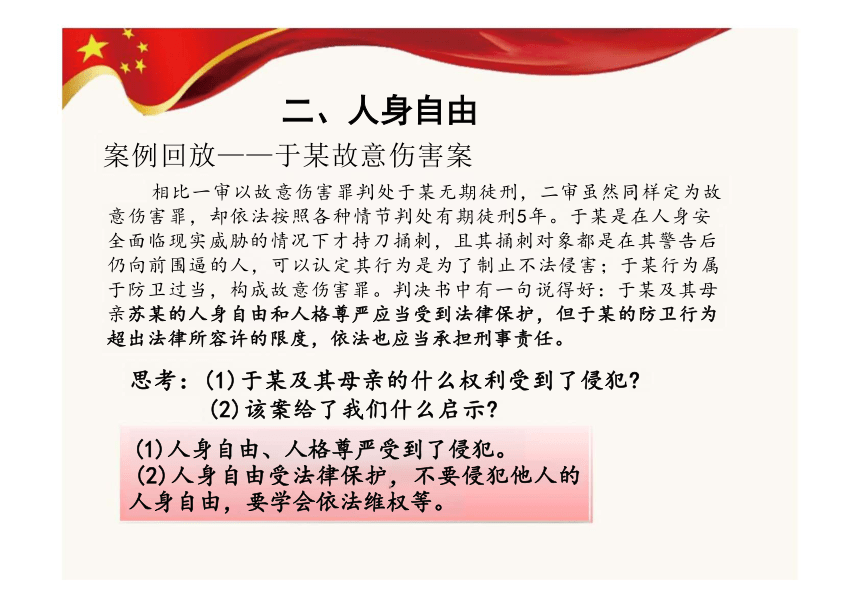 二、人身自由

案例回放——于某故意伤害案

相比一审以故意伤害罪判处于某无期徒刑，二审虽然同样定为故意伤害罪，却依法按照各种情节判处有期徒刑5年。于某是在人身安全面临现实威胁的情况下才持刀捅刺，且其捅刺对象都是在其警告后仍向前围逼的人，可以认定其行为是为了制止不法侵害；于某行为属于防卫过当，构成故意伤害罪。判决书中有一句说得好：于某及其母亲苏某的人身自由和人格尊严应当受到法律保护，但于某的防卫行为超出法律所容许的限度，依法也应当承担刑事责任。

思考：(1)于某及其母亲的什么权利受到了侵犯？
(2)该案给了我们什么启示？

(1)人身自由、人格尊严受到了侵犯。
(2)人身自由受法律保护，不要侵犯他人的人身自由，要学会依法维权等。